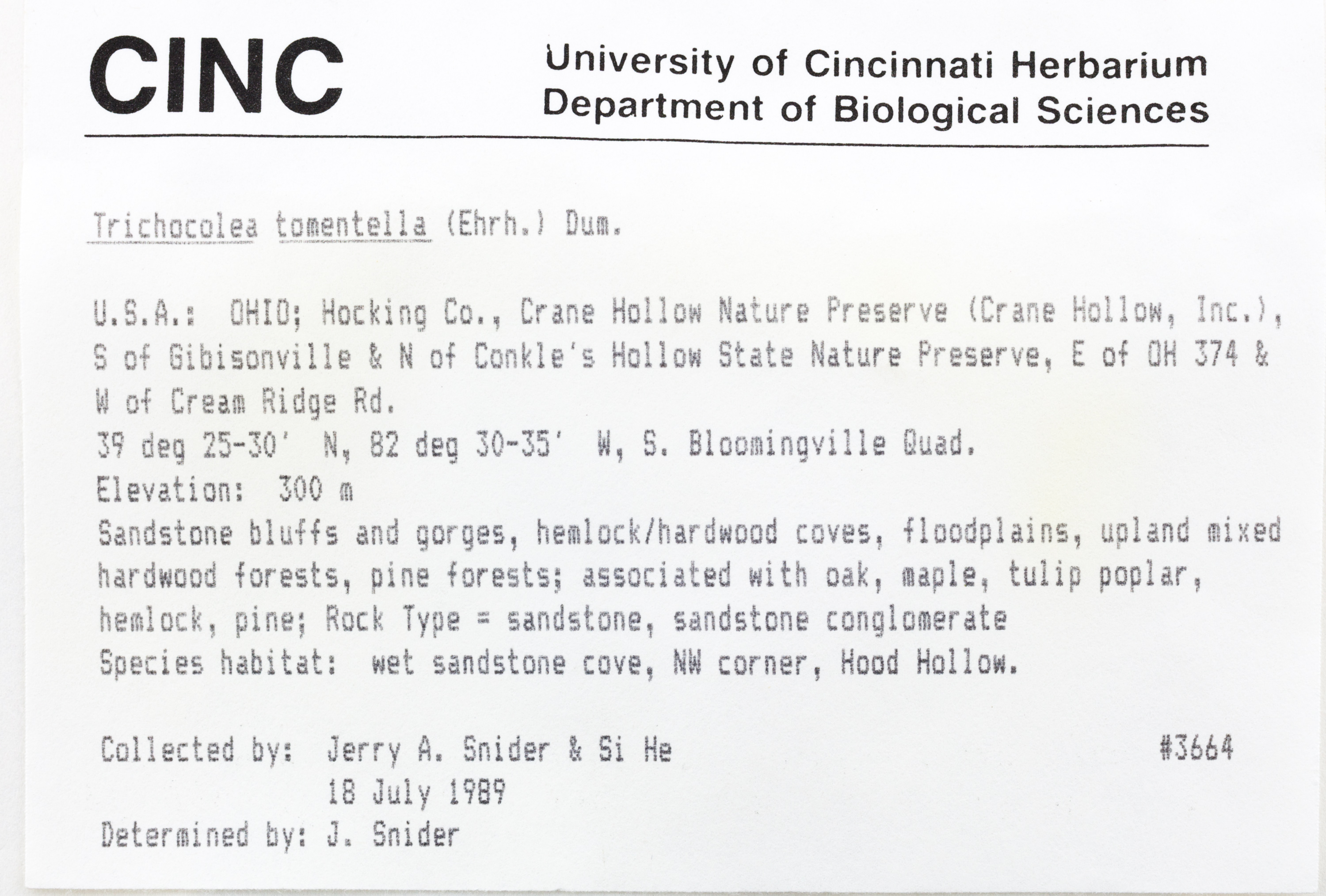 CINC

University of Cincinnati Herbarium
Department of Biological Sciences

Trichocolea tomentella (Ehrh.) Dum.

U.S.A.: OHIO; Hocking Co., Crane Hollow Nature Preserve (Crane Hollow, Inc.), S of Gibisonville & N of Conkle's Hollow State Nature Preserve, E of OH 374 & W of Cream Ridge Rd.
39 deg 25-30' N, 82 deg 30-35' W, S. Bloomingville Quad.
Elevation: 300 m
Sandstone bluffs and gorges, hemlock/hardwood coves, floodplains, upland mixed hardwood forests, pine forests; associated with oak, maple, tulip poplar, hemlock, pine; Rock Type = sandstone, sandstone conglomerate
Species habitat: wet sandstone cove, NW corner, Hood Hollow.

Collected by: Jerry A. Snider & Si He #3664
18 July 1989
Determined by: J. Snider